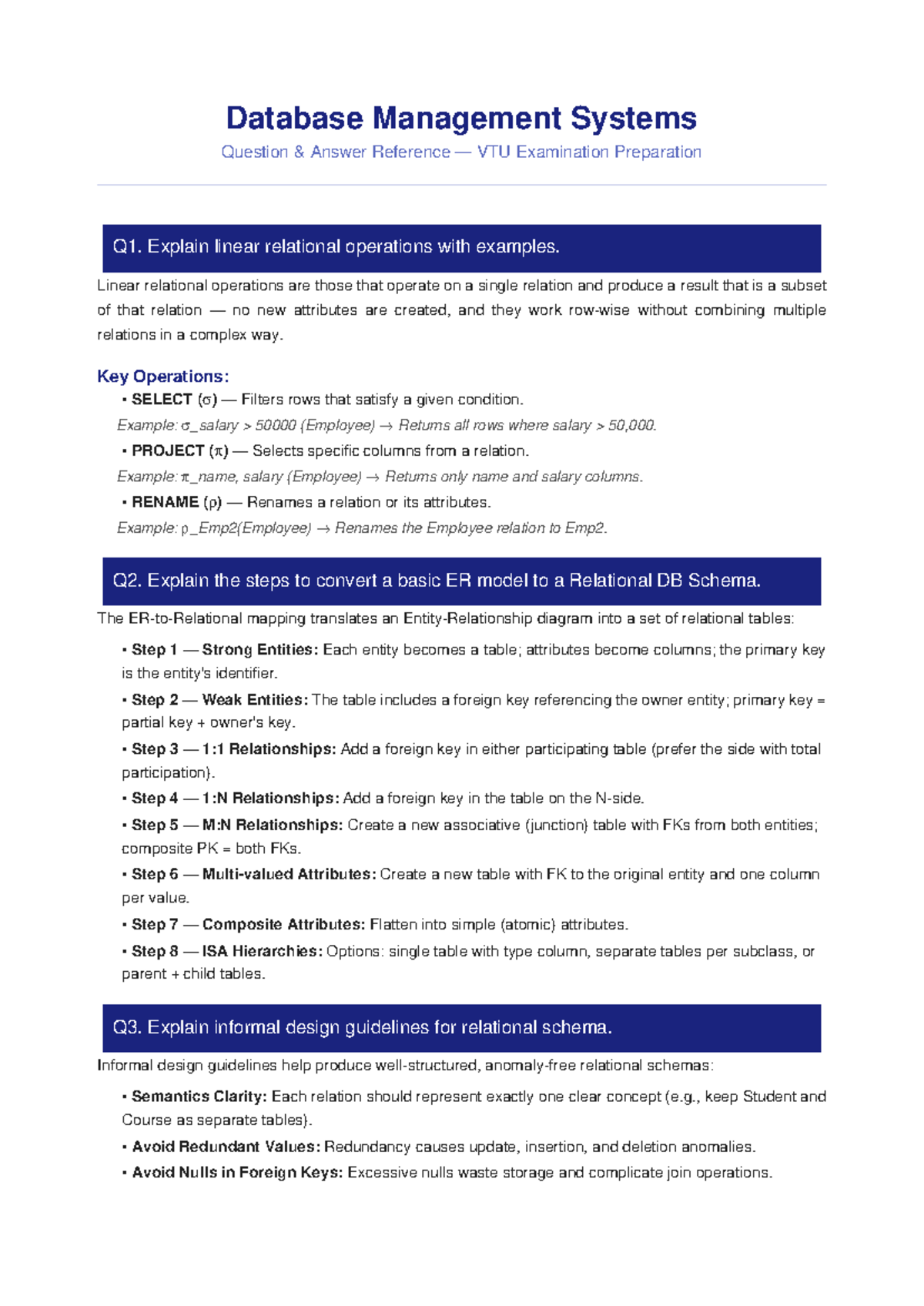 Database Management Systems

Question & Answer Reference — VTU Examination Preparation

Q1. Explain linear relational operations with examples.

Linear relational operations are those that operate on a single relation and produce a result that is a subset of that relation — no new attributes are created, and they work row-wise without combining multiple relations in a complex way.

Key Operations:

• SELECT (σ) — Filters rows that satisfy a given condition.

Example: σ_salary > 50000 (Employee) → Returns all rows where salary > 50,000.

• PROJECT (π) — Selects specific columns from a relation.

Example: π_name, salary (Employee) → Returns only name and salary columns.

• RENAME (ρ) — Renames a relation or its attributes.

Example: ρ_Emp2(Employee) → Renames the Employee relation to Emp2.

Q2. Explain the steps to convert a basic ER model to a Relational DB Schema.

The ER-to-Relational mapping translates an Entity-Relationship diagram into a set of relational tables:

• Step 1 — Strong Entities: Each entity becomes a table; attributes become columns; the primary key is the entity's identifier.

• Step 2 — Weak Entities: The table includes a foreign key referencing the owner entity; primary key = partial key + owner's key.

• Step 3 — 1:1 Relationships: Add a foreign key in either participating table (prefer the side with total participation).

• Step 4 — 1:N Relationships: Add a foreign key in the table on the N-side.

• Step 5 — M:N Relationships: Create a new associative (junction) table with FKs from both entities; composite PK = both FKs.

• Step 6 — Multi-valued Attributes: Create a new table with FK to the original entity and one column per value.

• Step 7 — Composite Attributes: Flatten into simple (atomic) attributes.

• Step 8 — ISA Hierarchies: Options: single table with type column, separate tables per subclass, or parent + child tables.

Q3. Explain informal design guidelines for relational schema.

Informal design guidelines help produce well-structured, anomaly-free relational schemas:

• Semantics Clarity: Each relation should represent exactly one clear concept (e.g., keep Student and Course as separate tables).

• Avoid Redundant Values: Redundancy causes update, insertion, and deletion anomalies.

• Avoid Nulls in Foreign Keys: Excessive nulls waste storage and complicate join operations.